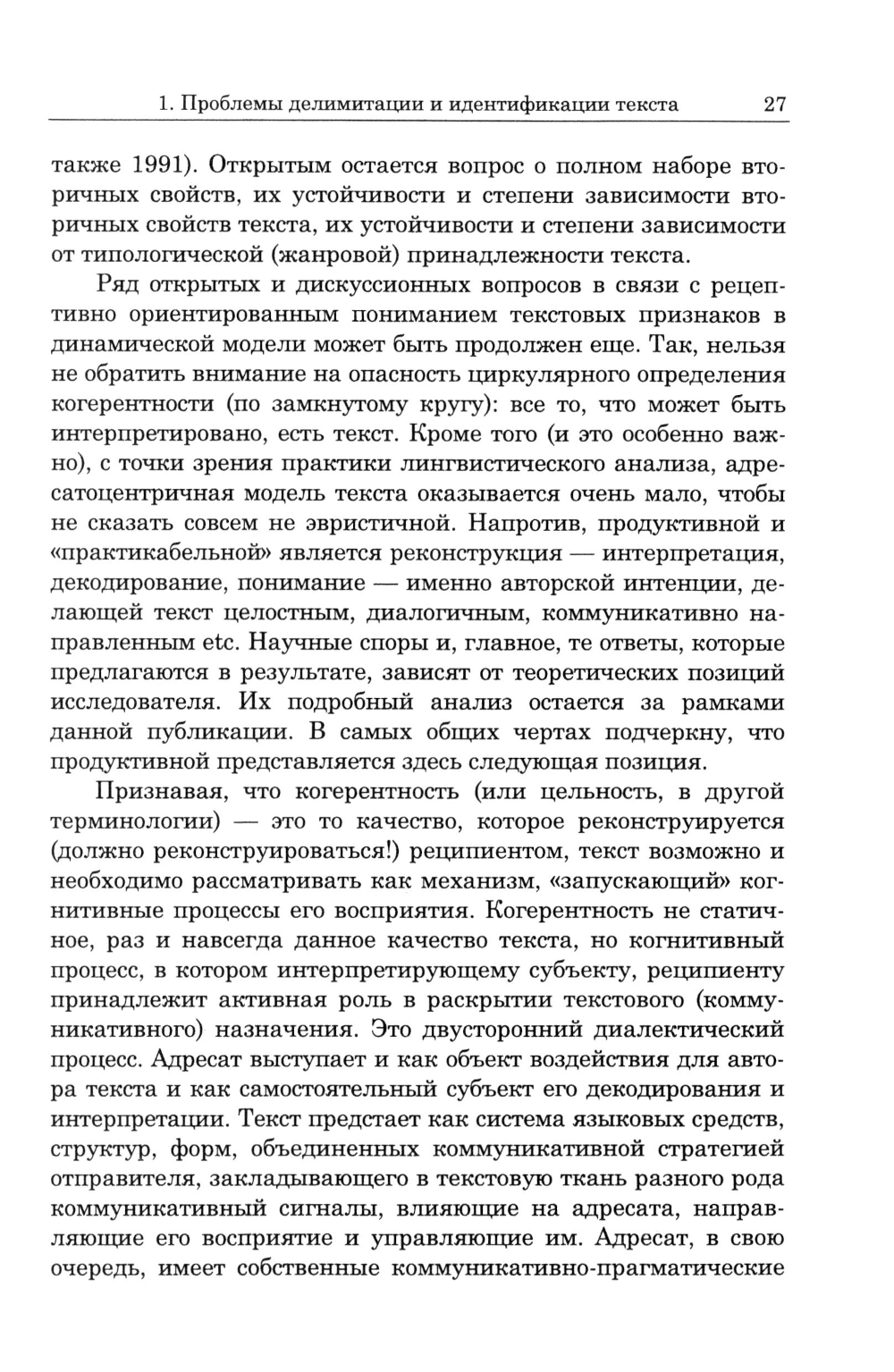 1. Проблемы делимитации и идентификации текста 27

также 1991). Открытым остается вопрос о полном наборе вторичных свойств, их устойчивости и степени зависимости вторичных свойств текста, их устойчивости и степени зависимости от типологической (жанровой) принадлежности текста.

Ряд открытых и дискуссионных вопросов в связи с рецептивно ориентированным пониманием текстовых признаков в динамической модели может быть продолжен еще. Так, нельзя не обратить внимание на опасность циркулярного определения когерентности (по замкнутому кругу): все то, что может быть интерпретировано, есть текст. Кроме того (и это особенно важно), с точки зрения практики лингвистического анализа, адресатоцентричная модель текста оказывается очень мало, чтобы не сказать совсем не эвристичной. Напротив, продуктивной и «практикабельной» является реконструкция — интерпретация, декодирование, понимание — именно авторской интенции, делающей текст целостным, диалогичным, коммуникативно направленным etc. Научные споры и, главное, те ответы, которые предлагаются в результате, зависят от теоретических позиций исследователя. Их подробный анализ остается за рамками данной публикации. В самых общих чертах подчеркну, что продуктивной представляется здесь следующая позиция.

Признавая, что когерентность (или цельность, в другой терминологии) — это то качество, которое реконструируется (должно реконструироваться!) реципиентом, текст возможно и необходимо рассматривать как механизм, «запускающий» когнитивные процессы его восприятия. Когерентность не статичное, раз и навсегда данное качество текста, но когнитивный процесс, в котором интерпретирующему субъекту, реципиенту принадлежит активная роль в раскрытии текстового (коммуникативного) назначения. Это двусторонний диалектический процесс. Адресат выступает и как объект воздействия для автора текста и как самостоятельный субъект его декодирования и интерпретации. Текст предстает как система языковых средств, структур, форм, объединенных коммуникативной стратегией отправителя, закладывающего в текстовую ткань разного рода коммуникативный сигналы, влияющие на адресата, направляющие его восприятие и управляющие им. Адресат, в свою очередь, имеет собственные коммуникативно-прагматические